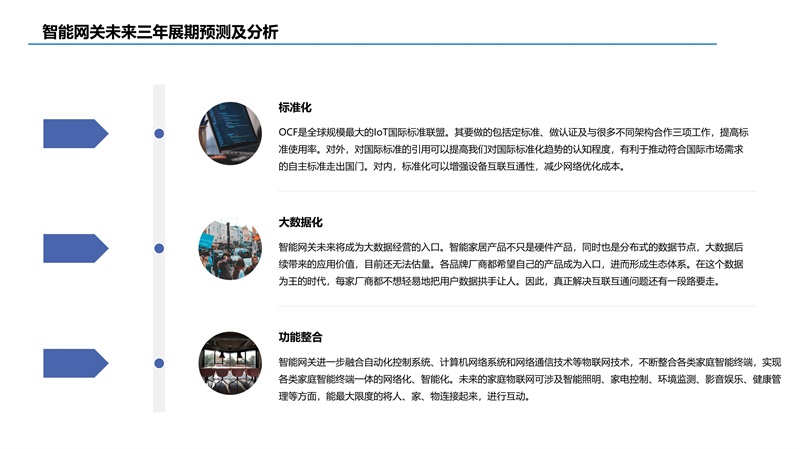 智能网关未来三年展期预测及分析

标准化

OCF是全球规模最大的IoT国际标准联盟。其要做的包括定标准、做认证及与很多不同架构合作三项工作，提高标准使用率。对外，对国际标准的引用可以提高我们对国际标准化趋势的认知程度，有利于推动符合国际市场需求的自主标准走出国门。对内，标准化可以增强设备互联互通性，减少网络优化成本。

大数据化

智能网关未来将成为大数据经营的入口。智能家居产品不只是硬件产品，同时也是分布式的数据节点，大数据后续带来的应用价值，目前还无法估量。各品牌厂商都希望自己的产品成为入口，进而形成生态体系。在这个数据为王的时代，每家厂商都不想轻易地把用户数据拱手让人。因此，真正解决互联互通问题还有一段路要走。

功能整合

智能网关进一步融合自动化控制系统、计算机网络系统和网络通信技术等物联网技术，不断整合各类家庭智能终端，实现各类家庭智能终端一体的网络化、智能化。未来的家庭物联网可涉及智能照明、家电控制、环境监测、影音娱乐、健康管理等方面，能最大限度的将人、家、物连接起来，进行互动。